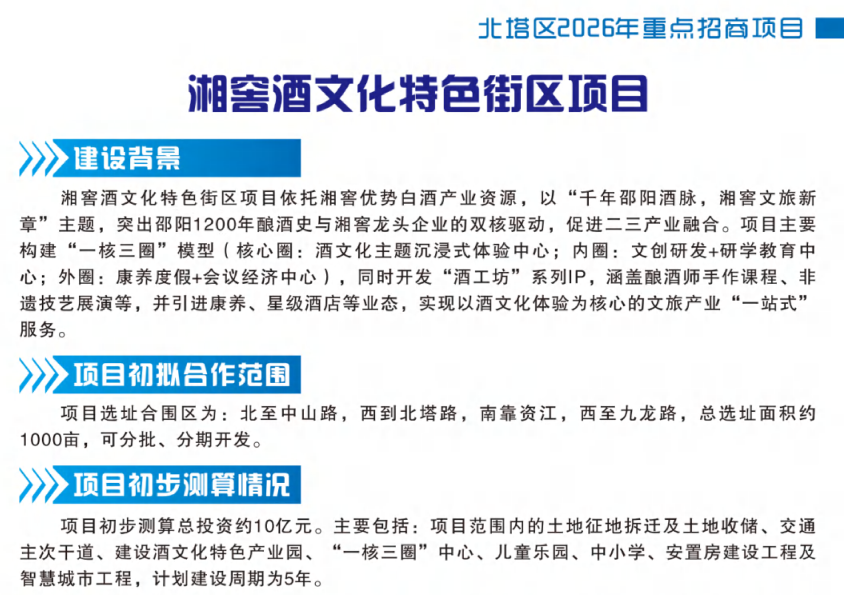 北塔区2026年重点招商项目

湘窖酒文化特色街区项目

建设背景

湘窖酒文化特色街区项目依托湘窖优势白酒产业资源，以“千年邵阳酒脉，湘窖文旅新章”主题，突出邵阳1200年酿酒史与湘窖龙头企业的双核驱动，促进二三产业融合。项目主要构建“一核三圈”模型（核心圈：酒文化主题沉浸式体验中心；内圈：文创研发+研学教育中心；外圈：康养度假+会议经济中心），同时开发“酒工坊”系列IP，涵盖酿酒师手作课程、非遗技艺展演等，并引进康养、星级酒店等业态，实现以酒文化体验为核心的文旅产业“一站式”服务。

项目初拟合作范围

项目选址合围区为：北至中山路，西到北塔路，南靠资江，西至九龙路，总选址面积约1000亩，可分批、分期开发。

项目初步测算情况

项目初步测算总投资约10亿元。主要包括：项目范围内的土地征地拆迁及土地收储、交通主次干道、建设酒文化特色产业园、“一核三圈”中心、儿童乐园、中小学、安置房建设工程及智慧城市工程，计划建设周期为5年。